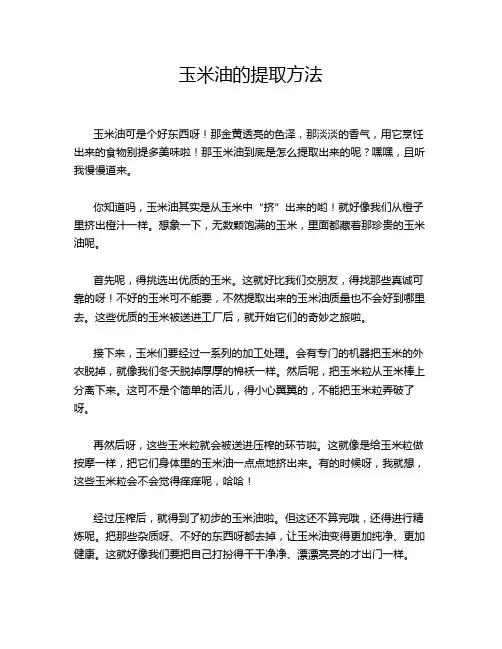 玉米油的提取方法

玉米油可是个好东西呀！那金黄透亮的色泽，那淡淡的香气，用它烹饪出来的食物别提多美味啦！那玉米油到底是怎么提取出来的呢？嘿嘿，且听我慢慢道来。

你知道吗，玉米油其实是从玉米中“挤”出来的哟！就好像我们从橙子里挤出橙汁一样。想象一下，无数颗饱满的玉米，里面都藏着那珍贵的玉米油呢。

首先呢，得挑选出优质的玉米。这就好比我们交朋友，得找那些真诚可靠的呀！不好的玉米可不能要，不然提取出来的玉米油质量也不会好到哪里去。这些优质的玉米被送进工厂后，就开始它们的奇妙之旅啦。

接下来，玉米们要经过一系列的加工处理。会有专门的机器把玉米的外衣脱掉，就像我们冬天脱掉厚厚的棉袄一样。然后呢，把玉米粒从玉米棒上分离下来。这可不是个简单的活儿，得小心翼翼的，不能把玉米粒弄破了呀。

再然后呀，这些玉米粒就会被送进压榨的环节啦。这就像是给玉米粒做按摩一样，把它们身体里的玉米油一点点地挤出来。有的时候呀，我就想，这些玉米粒会不会觉得痒痒呢，哈哈！

经过压榨后，就得到了初步的玉米油啦。但这还不算完哦，还得进行精炼呢。把那些杂质呀、不好的东西呀都去掉，让玉米油变得更加纯净、更加健康。这就好像我们要把自己打扮得干干净净、漂漂亮亮的才出门一样。